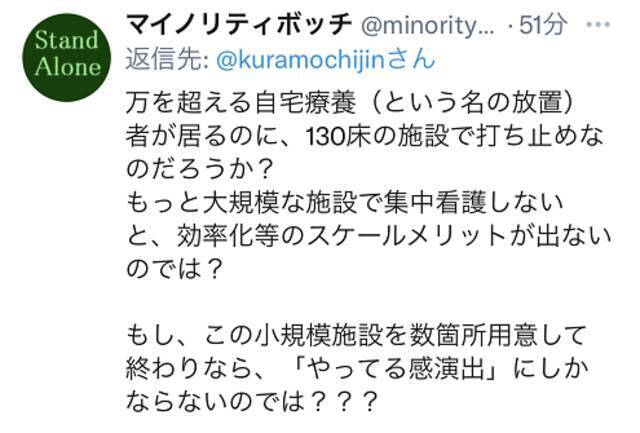 Stand Alone

マイノリティボッチ @minority... · 51分 ···
返信先: @kuramochijinさん

万を超える自宅療養（という名の放置）者が居るのに、130床の施設で打ち止めなのだろうか？
もっと大規模な施設で集中看護しないと、効率化等のスケールメリットが出ないのでは？

もし、この小規模施設を数箇所用意して終わりなら、「やってる感演出」にしかならないのでは？？？